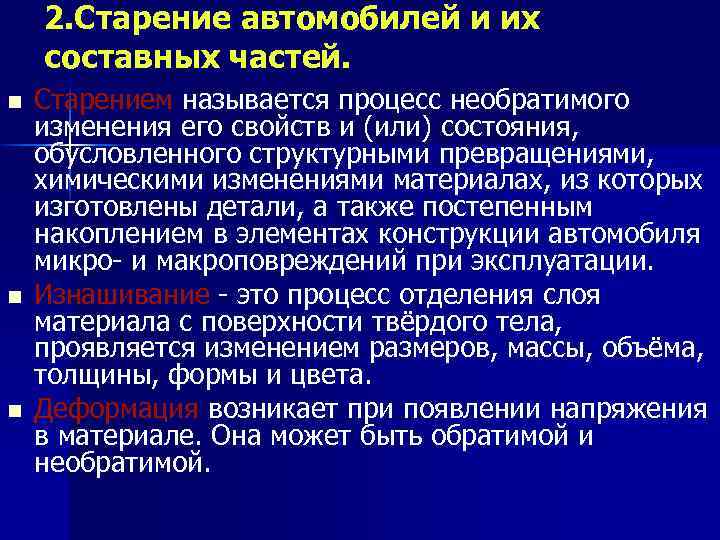 2.Старение автомобилей и их составных частей.

• Старением называется процесс необратимого изменения его свойств и (или) состояния, обусловленного структурными превращениями, химическими изменениями материалах, из которых изготовлены детали, а также постепенным накоплением в элементах конструкции автомобиля микро- и макроповреждений при эксплуатации.

• Изнашивание - это процесс отделения слоя материала с поверхности твёрдого тела, проявляется изменением размеров, массы, объёма, толщины, формы и цвета.

• Деформация возникает при появлении напряжения в материале. Она может быть обратимой и необратимой.